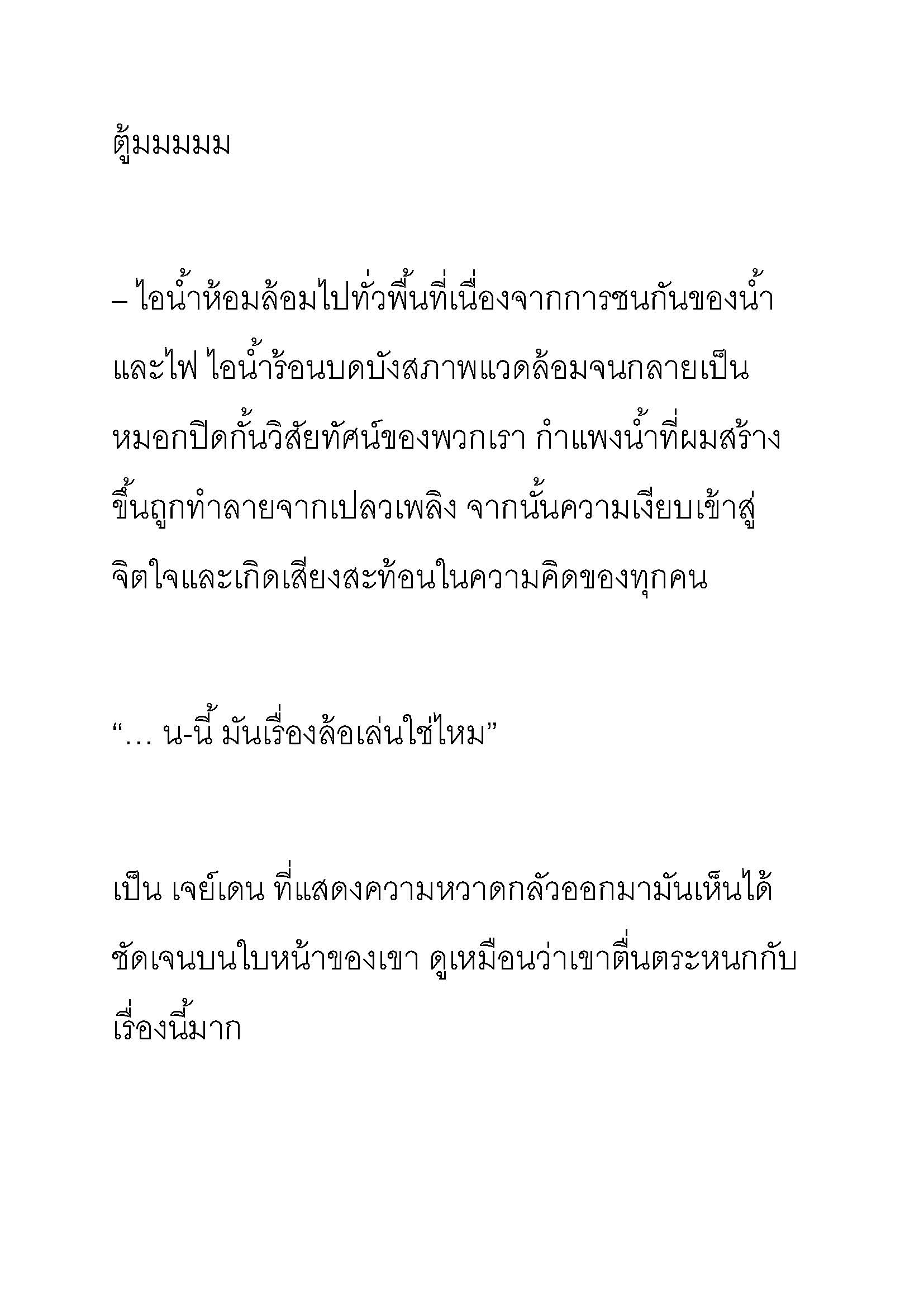 ตู้มมมมม

– ไอน้ำห้อมล้อมไปทั่วพื้นที่เนื่องจากการชนกันของน้ำและไฟ ไอน้ำร้อนบดบังสภาพแวดล้อมจนกลายเป็นหมอกปิดกั้นวิสัยทัศน์ของพวกเรา กำแพงน้ำที่ผมสร้างขึ้นถูกทำลายจากเปลวเพลิง จากนั้นความเงียบเข้าสู่จิตใจและเกิดเสียงสะท้อนในความคิดของทุกคน

“… น-นี้ มันเรื่องล้อเล่นใช่ไหม”

เป็น เจย์เดน ที่แสดงความหวาดกลัวออกมามันเห็นได้ชัดเจนบนใบหน้าของเขา ดูเหมือนว่าเขาตื่นตระหนกกับเรื่องนี้มาก